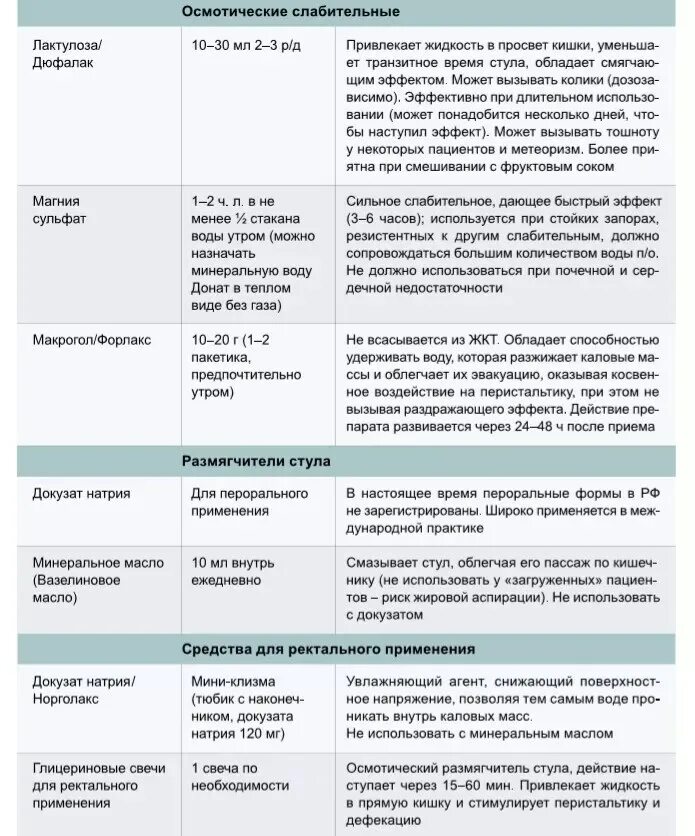 | Осмотические слабительные | | |
|---|---|---|
| Лактулоза/ Дюфалак | 10–30 мл 2–3 р/д | Привлекает жидкость в просвет кишки, уменьшает транзитное время стула, обладает смягчающим эффектом. Может вызывать колики (дозозависимо). Эффективно при длительном использовании (может понадобится несколько дней, чтобы наступил эффект). Может вызывать тошноту у некоторых пациентов и метеоризм. Более приятна при смешивании с фруктовым соком |
| Магния сульфат | 1–2 ч. л. в не менее ½ стакана воды утром (можно назначать минеральную воду Донат в теплом виде без газа) | Сильное слабительное, дающее быстрый эффект (3–6 часов); используется при стойких запорах, резистентных к другим слабительным, должно сопровождаться большим количеством воды п/о. Не должно использоваться при почечной и сердечной недостаточности |
| Макрогол/Форлакс | 10–20 г (1–2 пакетика, предпочтительно утром) | Не всасывается из ЖКТ. Обладает способностью удерживать воду, которая разжижает каловые массы и облегчает их эвакуацию, оказывая косвенное воздействие на перистальтику, при этом не вызывая раздражающего эффекта. Действие препарата развивается через 24–48 ч после приема |
| Размягчители стула | | |
| Докузат натрия | Для перорального применения | В настоящее время пероральные формы в РФ не зарегистрированы. Широко применяется в международной практике |
| Минеральное масло (Вазелиновое масло) | 10 мл внутрь ежедневно | Смазывает стул, облегчая его пассаж по кишечнику (не использовать у «загруженных» пациентов – риск жировой аспирации). Не использовать с докузатом |
| Средства для ректального применения | | |
| Докузат натрия/ Норголакс | Мини-клизма (тюбик с наконечником, докузата натрия 120 мг) | Увлажняющий агент, снижающий поверхностное напряжение, позволяя тем самым воде проникать внутрь каловых масс. Не использовать с минеральным маслом |
| Глицериновые свечи для ректального применения | 1 свеча по необходимости | Осмотический размягчитель стула, действие наступает через 15–60 мин. Привлекает жидкость в прямую кишку и стимулирует перистальтику и дефекацию |